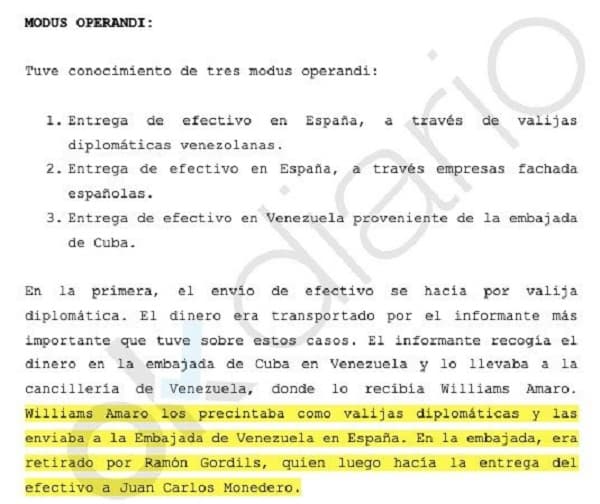 MODUS OPERANDI:

Tuve conocimiento de tres modus operandi:

1. Entrega de efectivo en España, a través de valijas diplomáticas venezolanas.
2. Entrega de efectivo en España, a través empresas fachada españolas.
3. Entrega de efectivo en Venezuela proveniente de la embajada de Cuba.

En la primera, el envío de efectivo se hacía por valija diplomática. El dinero era transportado por el informante más importante que tuve sobre estos casos. El informante recogía el dinero en la embajada de Cuba en Venezuela y lo llevaba a la cancillería de Venezuela, donde lo recibía Williams Amaro. Williams Amaro los precintaba como valijas diplomáticas y las enviaba a la Embajada de Venezuela en España. En la embajada, era retirado por Ramón Gordils, quien luego hacía la entrega del efectivo a Juan Carlos Monedero.

eldiario